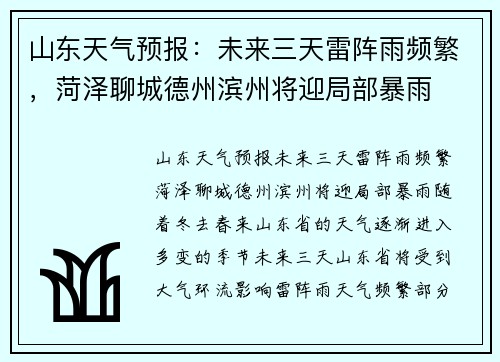 山东天气预报：未来三天雷阵雨频繁，菏泽聊城德州滨州将迎局部暴雨

山东天气预报未来三天雷阵雨频繁菏泽聊城德州滨州将迎局部暴雨随着冬去春来山东省的天气逐渐进入多变的季节未来三天山东省将受到大气环流影响雷阵雨天气频繁部分